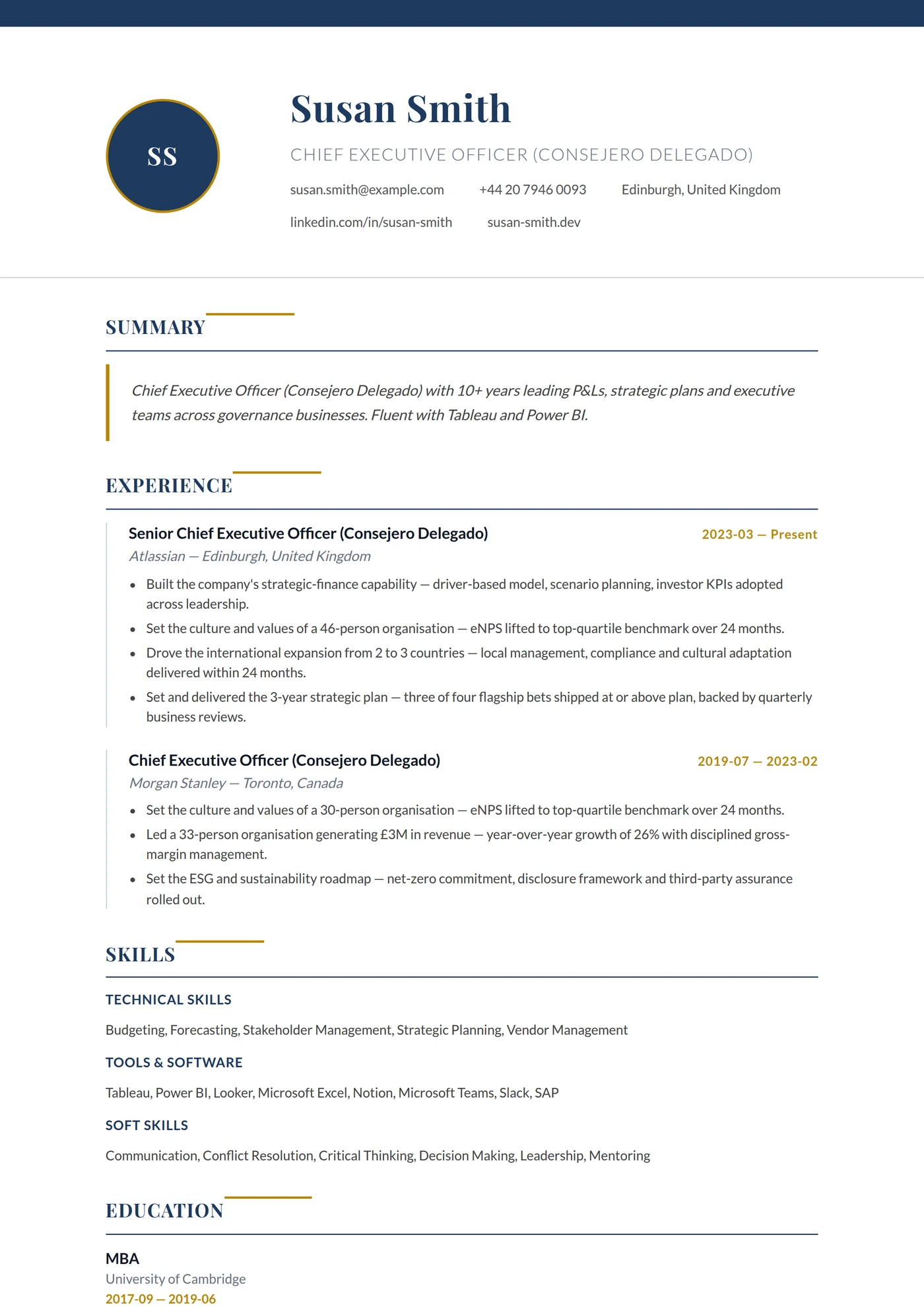 SS

Susan Smith

CHIEF EXECUTIVE OFFICER (CONSEJERO DELEGADO)

susan.smith@example.com +44 20 7946 0093 Edinburgh, United Kingdom

linkedin.com/in/susan-smith susan-smith.dev

SUMMARY

Chief Executive Officer (Consejero Delegado) with 10+ years leading P&Ls, strategic plans and executive teams across governance businesses. Fluent with Tableau and Power BI.

EXPERIENCE

Senior Chief Executive Officer (Consejero Delegado)
2023-03 — Present
Atlassian — Edinburgh, United Kingdom

• Built the company's strategic-finance capability — driver-based model, scenario planning, investor KPIs adopted across leadership.
• Set the culture and values of a 46-person organisation — eNPS lifted to top-quartile benchmark over 24 months.
• Drove the international expansion from 2 to 3 countries — local management, compliance and cultural adaptation delivered within 24 months.
• Set and delivered the 3-year strategic plan — three of four flagship bets shipped at or above plan, backed by quarterly business reviews.

Chief Executive Officer (Consejero Delegado)
2019-07 — 2023-02
Morgan Stanley — Toronto, Canada

• Set the culture and values of a 30-person organisation — eNPS lifted to top-quartile benchmark over 24 months.
• Led a 33-person organisation generating £3M in revenue — year-over-year growth of 26% with disciplined gross-margin management.
• Set the ESG and sustainability roadmap — net-zero commitment, disclosure framework and third-party assurance rolled out.

SKILLS

TECHNICAL SKILLS

Budgeting, Forecasting, Stakeholder Management, Strategic Planning, Vendor Management

TOOLS & SOFTWARE

Tableau, Power BI, Looker, Microsoft Excel, Notion, Microsoft Teams, Slack, SAP

SOFT SKILLS

Communication, Conflict Resolution, Critical Thinking, Decision Making, Leadership, Mentoring

EDUCATION

MBA
University of Cambridge
2017-09 — 2019-06